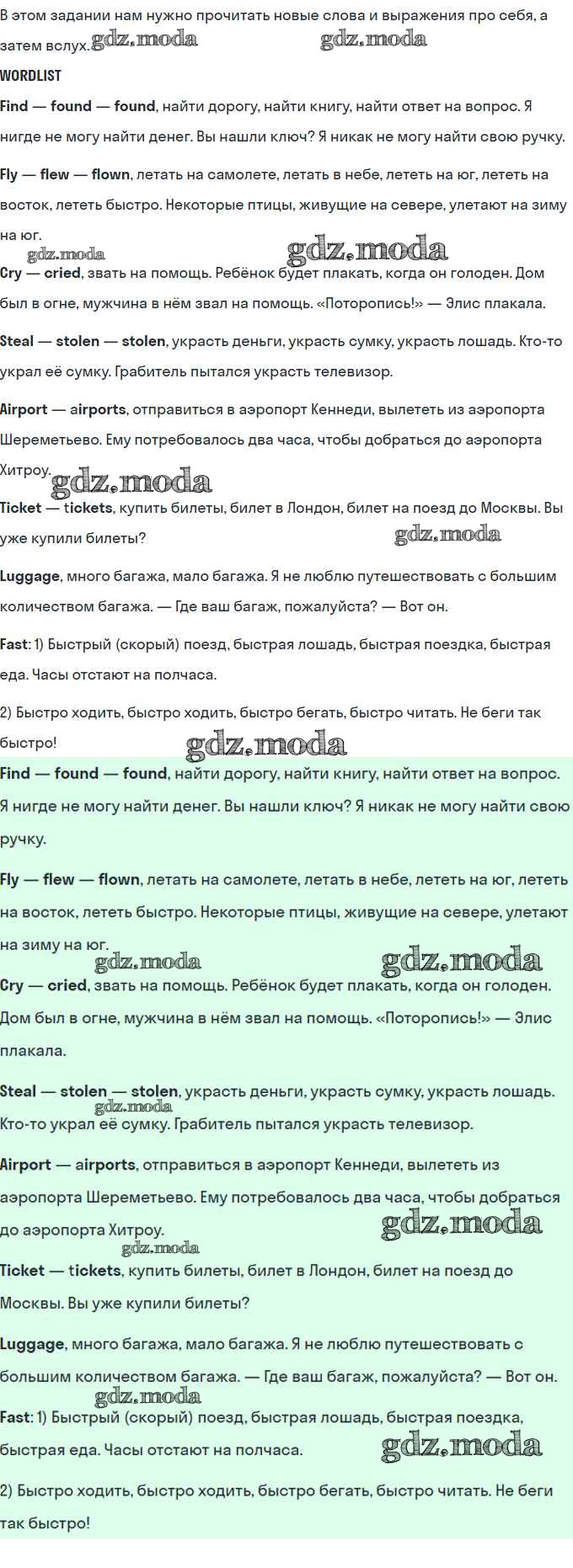 В этом задании нам нужно прочитать новые слова и выражения про себя, а затем вслух. gdz.moda gdz.moda

WORDLIST

Find — found — found, найти дорогу, найти книгу, найти ответ на вопрос. Я нигде не могу найти денег. Вы нашли ключ? Я никак не могу найти свою ручку.

Fly — flew — flown, летать на самолете, летать в небе, лететь на юг, лететь на восток, лететь быстро. Некоторые птицы, живущие на севере, улетают на зиму на юг.

gdz.moda gdz.moda

Cry — cried, звать на помощь. Ребёнок будет плакать, когда он голоден. Дом был в огне, мужчина в нём звал на помощь. «Поторопись!» — Элис плакала.

Steal — stolen — stolen, украсть деньги, украсть сумку, украсть лошадь. Кто-то украл её сумку. Грабитель пытался украсть телевизор.

Airport — airports, отправиться в аэропорт Кеннеди, вылететь из аэропорта Шереметьево. Ему потребовалось два часа, чтобы добраться до аэропорта Хитроу. gdz.moda

Ticket — tickets, купить билеты, билет в Лондон, билет на поезд до Москвы. Вы уже купили билеты? gdz.moda

Luggage, много багажа, мало багажа. Я не люблю путешествовать с большим количеством багажа. — Где ваш багаж, пожалуйста? — Вот он.

Fast: 1) Быстрый (скорый) поезд, быстрая лошадь, быстрая поездка, быстрая еда. Часы отстают на полчаса.

2) Быстро ходить, быстро ходить, быстро бегать, быстро читать. Не беги так быстро! gdz.moda

Find — found — found, найти дорогу, найти книгу, найти ответ на вопрос. Я нигде не могу найти денег. Вы нашли ключ? Я никак не могу найти свою ручку.

Fly — flew — flown, летать на самолете, летать в небе, лететь на юг, лететь на восток, лететь быстро. Некоторые птицы, живущие на севере, улетают на зиму на юг.

gdz.moda gdz.moda

Cry — cried, звать на помощь. Ребёнок будет плакать, когда он голоден. Дом был в огне, мужчина в нём звал на помощь. «Поторопись!» — Элис плакала.

Steal — stolen — stolen, украсть деньги, украсть сумку, украсть лошадь. gdz.moda Кто-то украл её сумку. Грабитель пытался украсть телевизор.

Airport — airports, отправиться в аэропорт Кеннеди, вылететь из аэропорта Шереметьево. Ему потребовалось два часа, чтобы добраться до аэропорта Хитроу. gdz.moda

gdz.moda

Ticket — tickets, купить билеты, билет в Лондон, билет на поезд до Москвы. Вы уже купили билеты?

Luggage, много багажа, мало багажа. Я не люблю путешествовать с большим количеством багажа. — Где ваш багаж, пожалуйста? — Вот он.

gdz.moda

Fast: 1) Быстрый (скорый) поезд, быстрая лошадь, быстрая поездка, быстрая еда. Часы отстают на полчаса. gdz.moda

2) Быстро ходить, быстро ходить, быстро бегать, быстро читать. Не беги так быстро!